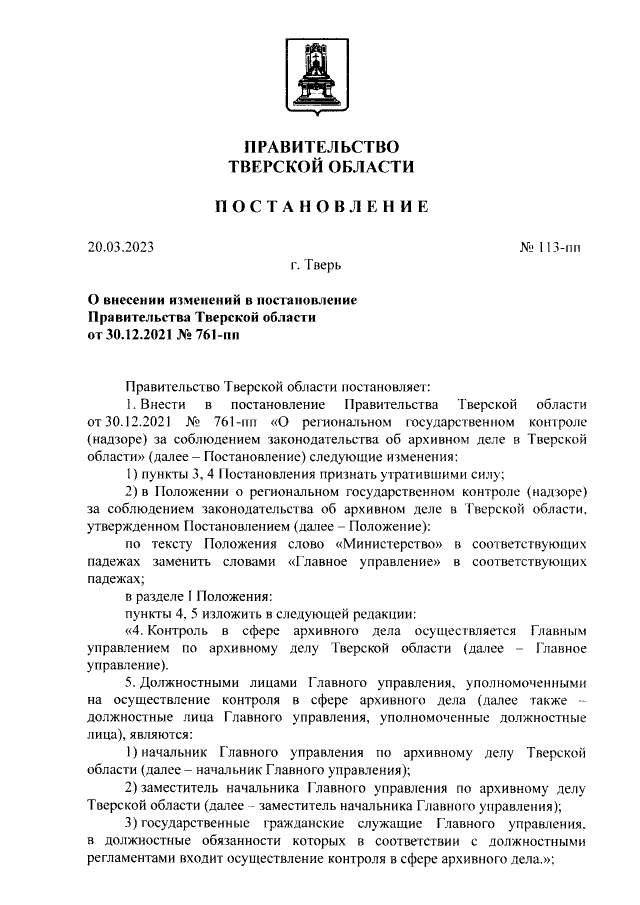 ПРАВИТЕЛЬСТВО
ТВЕРСКОЙ ОБЛАСТИ

ПОСТАНОВЛЕНИЕ

20.03.2023 № 113-пп

г. Тверь

О внесении изменений в постановление
Правительства Тверской области
от 30.12.2021 № 761-пп

Правительство Тверской области постановляет:

1. Внести в постановление Правительства Тверской области от 30.12.2021 № 761-пп «О региональном государственном контроле (надзоре) за соблюдением законодательства об архивном деле в Тверской области» (далее – Постановление) следующие изменения:

1) пункты 3, 4 Постановления признать утратившими силу;

2) в Положении о региональном государственном контроле (надзоре) за соблюдением законодательства об архивном деле в Тверской области, утвержденном Постановлением (далее – Положение):

по тексту Положения слово «Министерство» в соответствующих падежах заменить словами «Главное управление» в соответствующих падежах;

в разделе I Положения:

пункты 4, 5 изложить в следующей редакции:

«4. Контроль в сфере архивного дела осуществляется Главным управлением по архивному делу Тверской области (далее – Главное управление).

5. Должностными лицами Главного управления, уполномоченными на осуществление контроля в сфере архивного дела (далее также – должностные лица Главного управления, уполномоченные должностные лица), являются:

1) начальник Главного управления по архивному делу Тверской области (далее – начальник Главного управления);

2) заместитель начальника Главного управления по архивному делу Тверской области (далее – заместитель начальника Главного управления);

3) государственные гражданские служащие Главного управления, в должностные обязанности которых в соответствии с должностными регламентами входит осуществление контроля в сфере архивного дела.»;